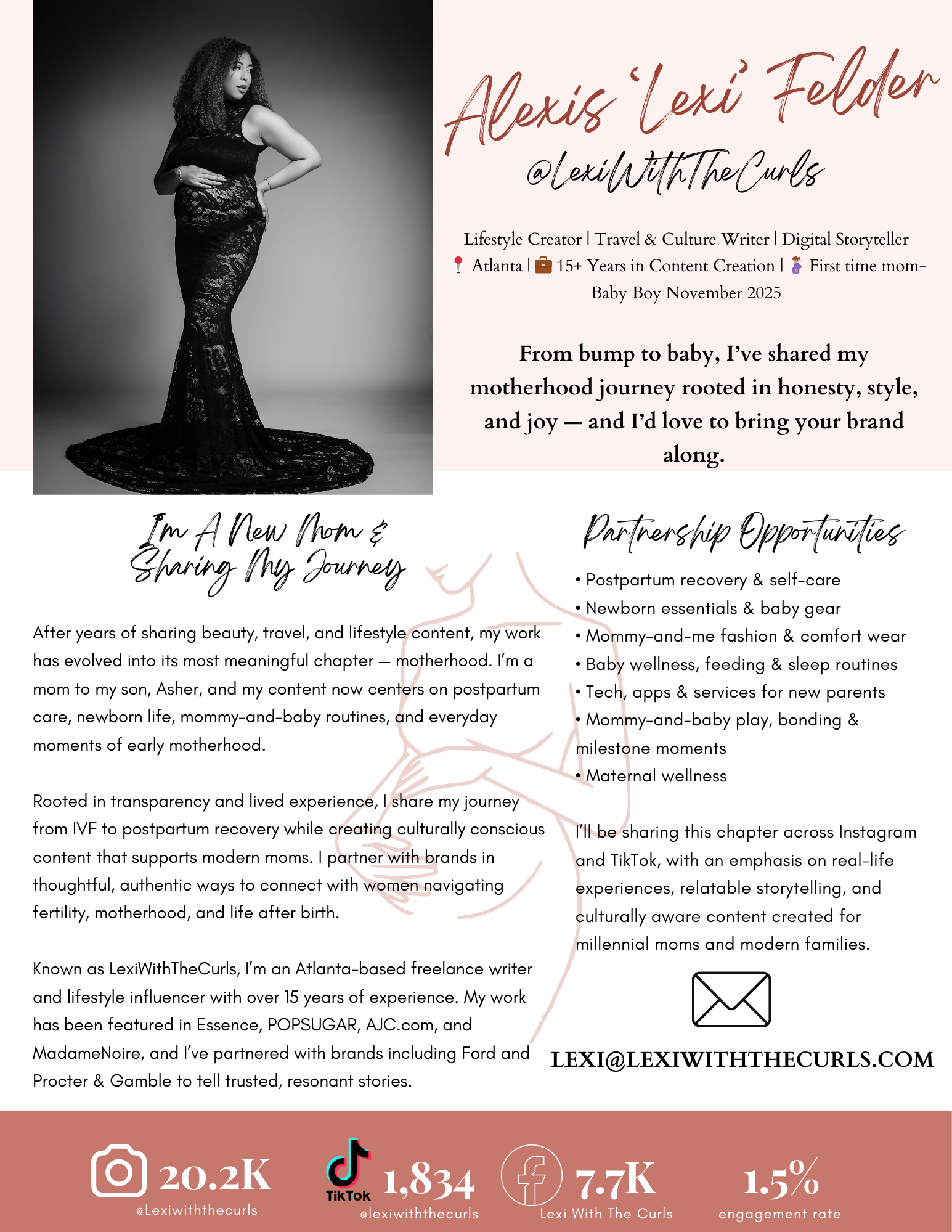 Alexis 'Lexi' Felder
@LexiWithTheCurls

Lifestyle Creator | Travel & Culture Writer | Digital Storyteller
📍 Atlanta | 💼 15+ Years in Content Creation | 🤰 First time mom- Baby Boy November 2025

From bump to baby, I've shared my motherhood journey rooted in honesty, style, and joy — and I'd love to bring your brand along.

I'm A New Mom & Sharing My Journey

After years of sharing beauty, travel, and lifestyle content, my work has evolved into its most meaningful chapter — motherhood. I'm a mom to my son, Asher, and my content now centers on postpartum care, newborn life, mommy-and-baby routines, and everyday moments of early motherhood.

Rooted in transparency and lived experience, I share my journey from IVF to postpartum recovery while creating culturally conscious content that supports modern moms. I partner with brands in thoughtful, authentic ways to connect with women navigating fertility, motherhood, and life after birth.

Known as LexiWithTheCurls, I'm an Atlanta-based freelance writer and lifestyle influencer with over 15 years of experience. My work has been featured in Essence, POPSUGAR, AJC.com, and MadameNoire, and I've partnered with brands including Ford and Procter & Gamble to tell trusted, resonant stories.

Partnership Opportunities

• Postpartum recovery & self-care
• Newborn essentials & baby gear
• Mommy-and-me fashion & comfort wear
• Baby wellness, feeding & sleep routines
• Tech, apps & services for new parents
• Mommy-and-baby play, bonding & milestone moments
• Maternal wellness

I'll be sharing this chapter across Instagram and TikTok, with an emphasis on real-life experiences, relatable storytelling, and culturally aware content created for millennial moms and modern families.

LEXI@LEXIWITHTHECURLS.COM

20.2K
@Lexiwiththecurls

TikTok
1,834
@lexiwiththecurls

7.7K
Lexi With The Curls

1.5%
engagement rate